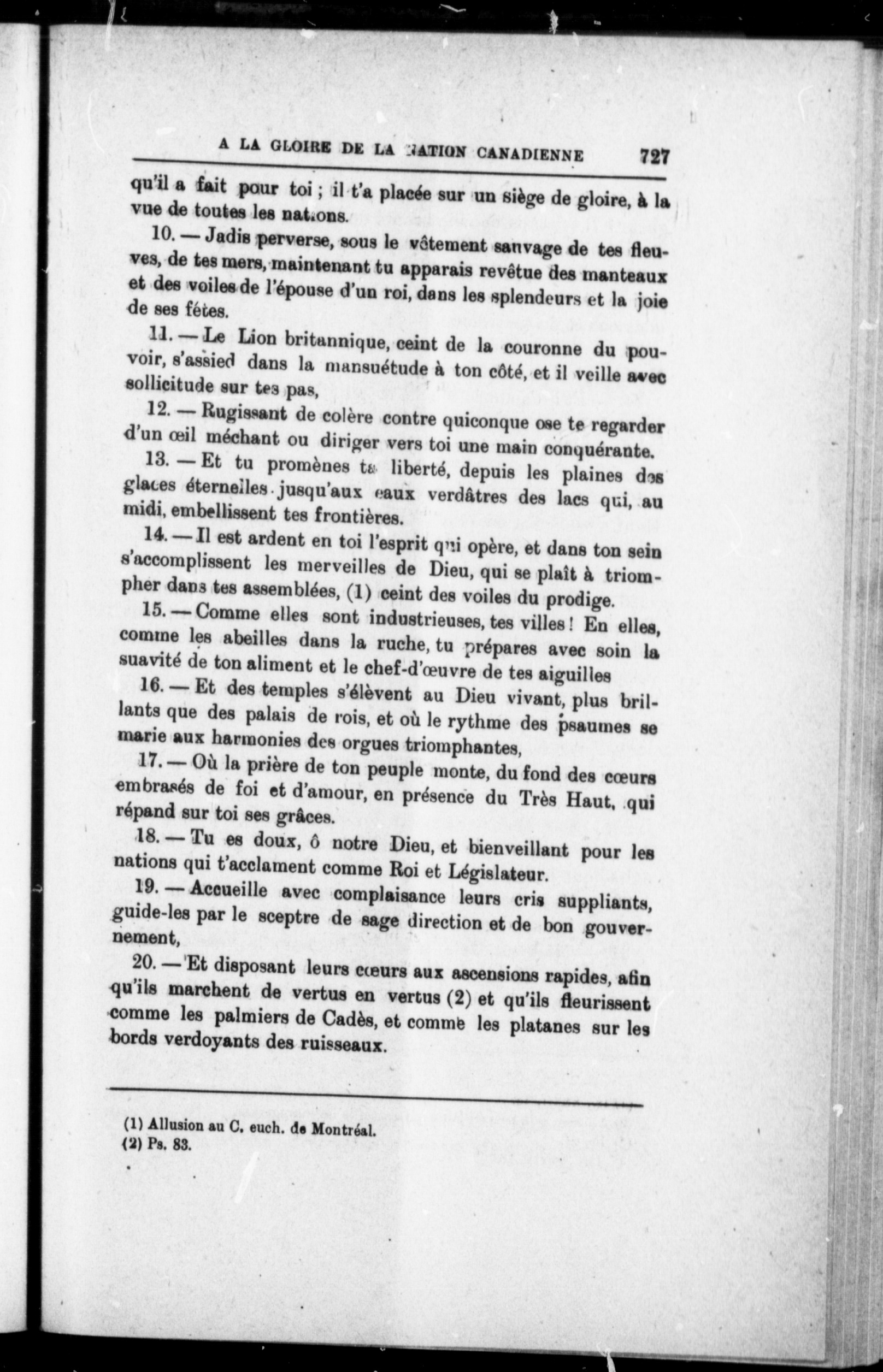 A LA GLOIRE DE LA NATION CANADIENNE 727

qu'il a fait pour toi ; il t'a placée sur un siège de gloire, à la vue de toutes les nations.

10. — Jadis perverse, sous le vêtement sauvage de tes fleuves, de tes mers, maintenant tu apparais revêtue des manteaux et des voiles de l'épouse d'un roi, dans les splendeurs et la joie de ses fêtes.

11. — Le Lion britannique, ceint de la couronne du pouvoir, s'assied dans la mansuétude à ton côté, et il veille avec sollicitude sur tes pas,

12. — Rugissant de colère contre quiconque ose te regarder d'un œil méchant ou diriger vers toi une main conquérante.

13. — Et tu promènes ta liberté, depuis les plaines des glaces éternelles jusqu'aux eaux verdâtres des lacs qui, au midi, embellissent tes frontières.

14. — Il est ardent en toi l'esprit qui opère, et dans ton sein s'accomplissent les merveilles de Dieu, qui se plaît à triompher dans tes assemblées, (1) ceint des voiles du prodige.

15. — Comme elles sont industrieuses, tes villes ! En elles, comme les abeilles dans la ruche, tu prépares avec soin la suavité de ton aliment et le chef-d'œuvre de tes aiguilles

16. — Et des temples s'élèvent au Dieu vivant, plus brillants que des palais de rois, et où le rythme des psaumes se marie aux harmonies des orgues triomphantes,

17. — Où la prière de ton peuple monte, du fond des cœurs embrasés de foi et d'amour, en présence du Très Haut, qui répand sur toi ses grâces.

18. — Tu es doux, ô notre Dieu, et bienveillant pour les nations qui t'acclament comme Roi et Législateur.

19. — Accueille avec complaisance leurs cris suppliants, guide-les par le sceptre de sage direction et de bon gouvernement,

20. — Et disposant leurs cœurs aux ascensions rapides, afin qu'ils marchent de vertus en vertus (2) et qu'ils fleurissent comme les palmiers de Cadès, et comme les platanes sur les bords verdoyants des ruisseaux.

(1) Allusion au C. euch. de Montréal.
(2) Ps. 83.